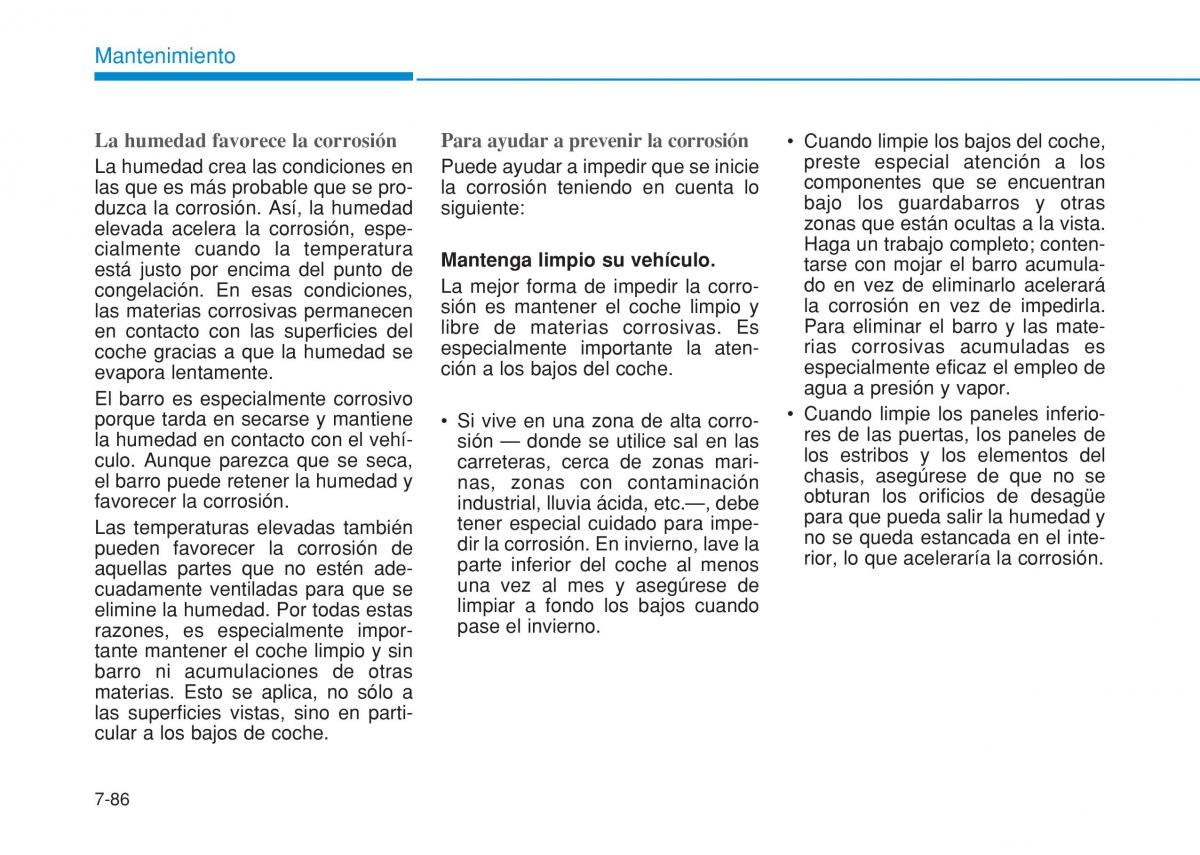 Mantenimiento

La humedad favorece la corrosión

La humedad crea las condiciones en las que es más probable que se produzca la corrosión. Así, la humedad elevada acelera la corrosión, especialmente cuando la temperatura está justo por encima del punto de congelación. En esas condiciones, las materias corrosivas permanecen en contacto con las superficies del coche gracias a que la humedad se evapora lentamente.

El barro es especialmente corrosivo porque tarda en secarse y mantiene la humedad en contacto con el vehículo. Aunque parezca que se seca, el barro puede retener la humedad y favorecer la corrosión.

Las temperaturas elevadas también pueden favorecer la corrosión de aquellas partes que no estén adecuadamente ventiladas para que se elimine la humedad. Por todas estas razones, es especialmente importante mantener el coche limpio y sin barro ni acumulaciones de otras materias. Esto se aplica, no sólo a las superficies vistas, sino en particular a los bajos de coche.

Para ayudar a prevenir la corrosión

Puede ayudar a impedir que se inicie la corrosión teniendo en cuenta lo siguiente:

Mantenga limpio su vehículo.

La mejor forma de impedir la corrosión es mantener el coche limpio y libre de materias corrosivas. Es especialmente importante la atención a los bajos del coche.

• Si vive en una zona de alta corrosión — donde se utilice sal en las carreteras, cerca de zonas marinas, zonas con contaminación industrial, lluvia ácida, etc.—, debe tener especial cuidado para impedir la corrosión. En invierno, lave la parte inferior del coche al menos una vez al mes y asegúrese de limpiar a fondo los bajos cuando pase el invierno.

• Cuando limpie los bajos del coche, preste especial atención a los componentes que se encuentran bajo los guardabarros y otras zonas que están ocultas a la vista. Haga un trabajo completo; contentarse con mojar el barro acumulado en vez de eliminarlo acelerará la corrosión en vez de impedirla. Para eliminar el barro y las materias corrosivas acumuladas es especialmente eficaz el empleo de agua a presión y vapor.

• Cuando limpie los paneles inferiores de las puertas, los paneles de los estribos y los elementos del chasis, asegúrese de que no se obturan los orificios de desagüe para que pueda salir la humedad y no se queda estancada en el interior, lo que aceleraría la corrosión.

7-86